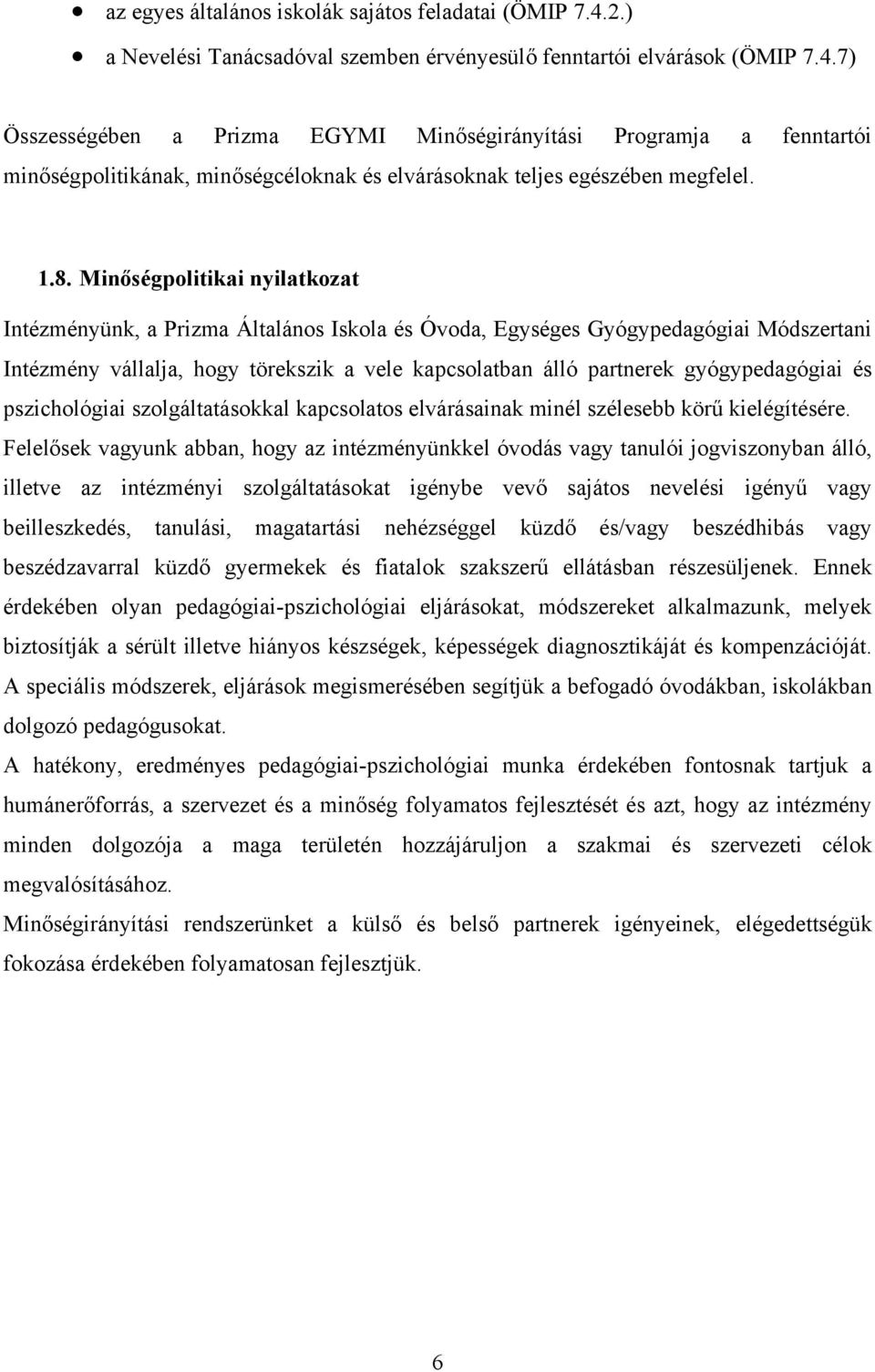 • az egyes általános iskolák sajátos feladatai (ÖMIP 7.4.2.)
• a Nevelési Tanácsadóval szemben érvényesülő fenntartói elvárások (ÖMIP 7.4.7)

Összességében a Prizma EGYMI Minőségirányítási Programja a fenntartói minőségpolitikának, minőségcéloknak és elvárásoknak teljes egészében megfelel.

1.8. Minőségpolitikai nyilatkozat

Intézményünk, a Prizma Általános Iskola és Óvoda, Egységes Gyógypedagógiai Módszertani Intézmény vállalja, hogy törekszik a vele kapcsolatban álló partnerek gyógypedagógiai és pszichológiai szolgáltatásokkal kapcsolatos elvárásainak minél szélesebb körű kielégítésére. Felelősek vagyunk abban, hogy az intézményünkkel óvodás vagy tanulói jogviszonyban álló, illetve az intézményi szolgáltatásokat igénybe vevő sajátos nevelési igényű vagy beilleszkedés, tanulási, magatartási nehézséggel küzdő és/vagy beszédhibás vagy beszédzavarral küzdő gyermekek és fiatalok szakszerű ellátásban részesüljenek. Ennek érdekében olyan pedagógiai-pszichológiai eljárásokat, módszereket alkalmazunk, melyek biztosítják a sérült illetve hiányos készségek, képességek diagnosztikáját és kompenzációját. A speciális módszerek, eljárások megismerésében segítjük a befogadó óvodákban, iskolákban dolgozó pedagógusokat.
A hatékony, eredményes pedagógiai-pszichológiai munka érdekében fontosnak tartjuk a humánerőforrás, a szervezet és a minőség folyamatos fejlesztését és azt, hogy az intézmény minden dolgozója a maga területén hozzájáruljon a szakmai és szervezeti célok megvalósításához.
Minőségirányítási rendszerünket a külső és belső partnerek igényeinek, elégedettségük fokozása érdekében folyamatosan fejlesztjük.

6